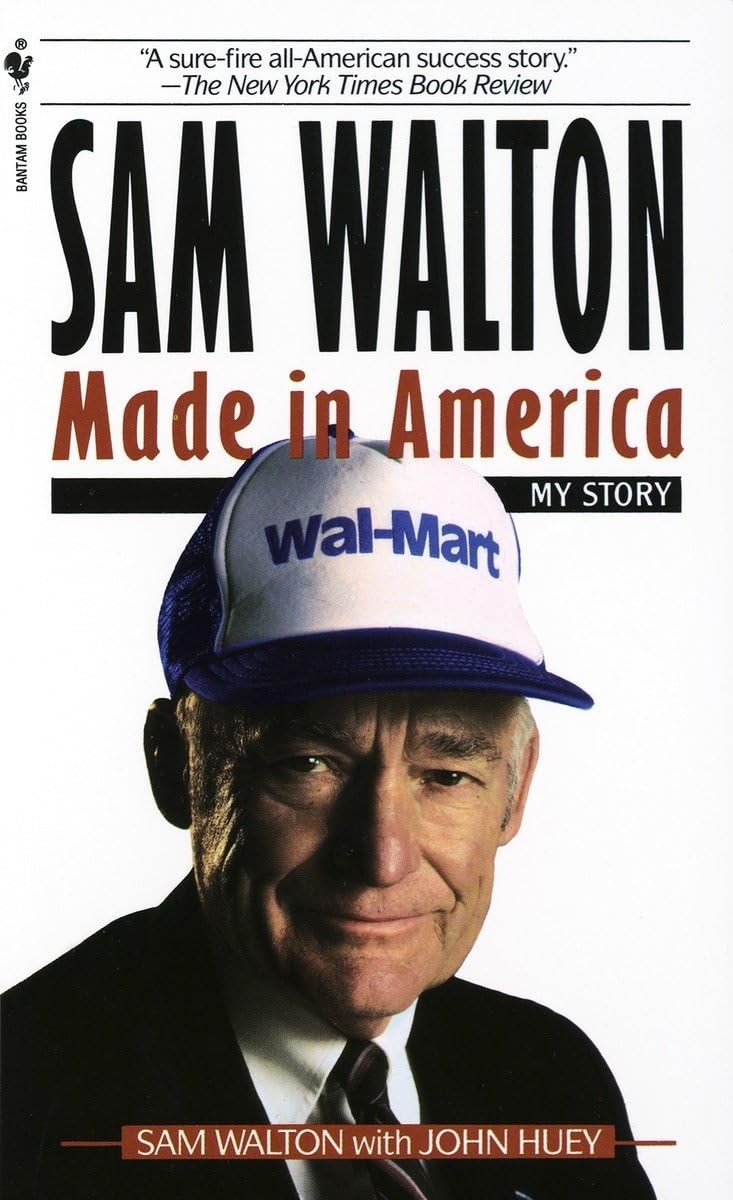 BANTAM BOOKS

"A sure-fire all-American success story."
—The New York Times Book Review

SAM WALTON

Made in America

MY STORY

Wal-Mart

SAM WALTON with JOHN HUEY